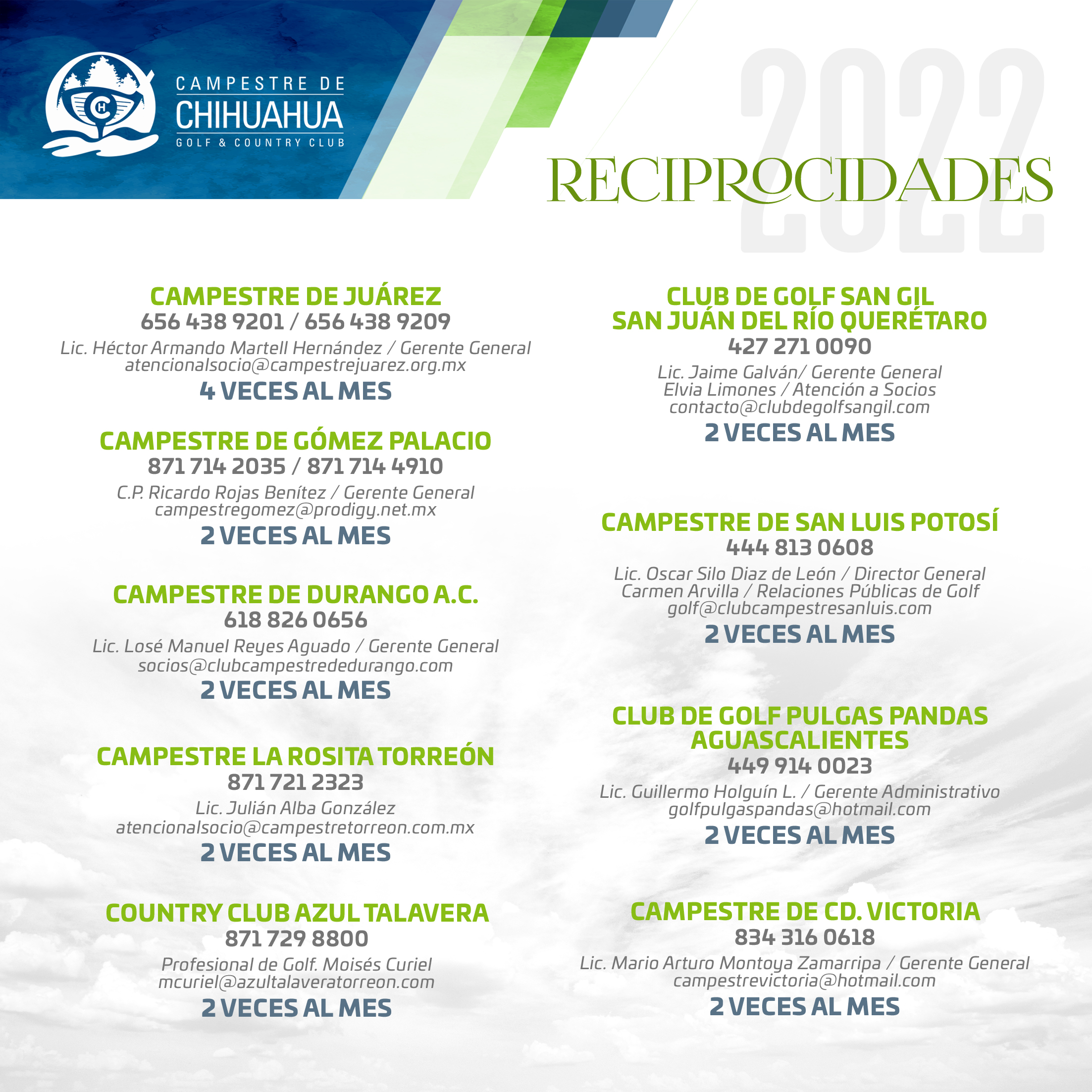 CH

CAMPESTRE DE
CHIHUAHUA
GOLF & COUNTRY CLUB

2022
RECIPROCIDADES

CAMPESTRE DE JUÁREZ
656 438 9201 / 656 438 9209
Lic. Héctor Armando Martell Hernández / Gerente General
atencionalsocio@campestrejuarez.org.mx
4 VECES AL MES

CAMPESTRE DE GÓMEZ PALACIO
871 714 2035 / 871 714 4910
C.P. Ricardo Rojas Benítez / Gerente General
campestregomez@prodigy.net.mx
2 VECES AL MES

CAMPESTRE DE DURANGO A.C.
618 826 0656
Lic. Losé Manuel Reyes Aguado / Gerente General
socios@clubcampestrededurango.com
2 VECES AL MES

CAMPESTRE LA ROSITA TORREÓN
871 721 2323
Lic. Julián Alba González
atencionalsocio@campestretorreon.com.mx
2 VECES AL MES

COUNTRY CLUB AZUL TALAVERA
871 729 8800
Profesional de Golf. Moisés Curiel
mcuriel@azultalaveratorreon.com
2 VECES AL MES

CLUB DE GOLF SAN GIL
SAN JUÁN DEL RÍO QUERÉTARO
427 271 0090
Lic. Jaime Galván/ Gerente General
Elvia Limones / Atención a Socios
contacto@clubdegolfsangil.com
2 VECES AL MES

CAMPESTRE DE SAN LUIS POTOSÍ
444 813 0608
Lic. Oscar Silo Diaz de León / Director General
Carmen Arvilla / Relaciones Públicas de Golf
golf@clubcampestresanluis.com
2 VECES AL MES

CLUB DE GOLF PULGAS PANDAS
AGUASCALIENTES
449 914 0023
Lic. Guillermo Holguín L. / Gerente Administrativo
golfpulgaspandas@hotmail.com
2 VECES AL MES

CAMPESTRE DE CD. VICTORIA
834 316 0618
Lic. Mario Arturo Montoya Zamarripa / Gerente General
campestrevictoria@hotmail.com
2 VECES AL MES